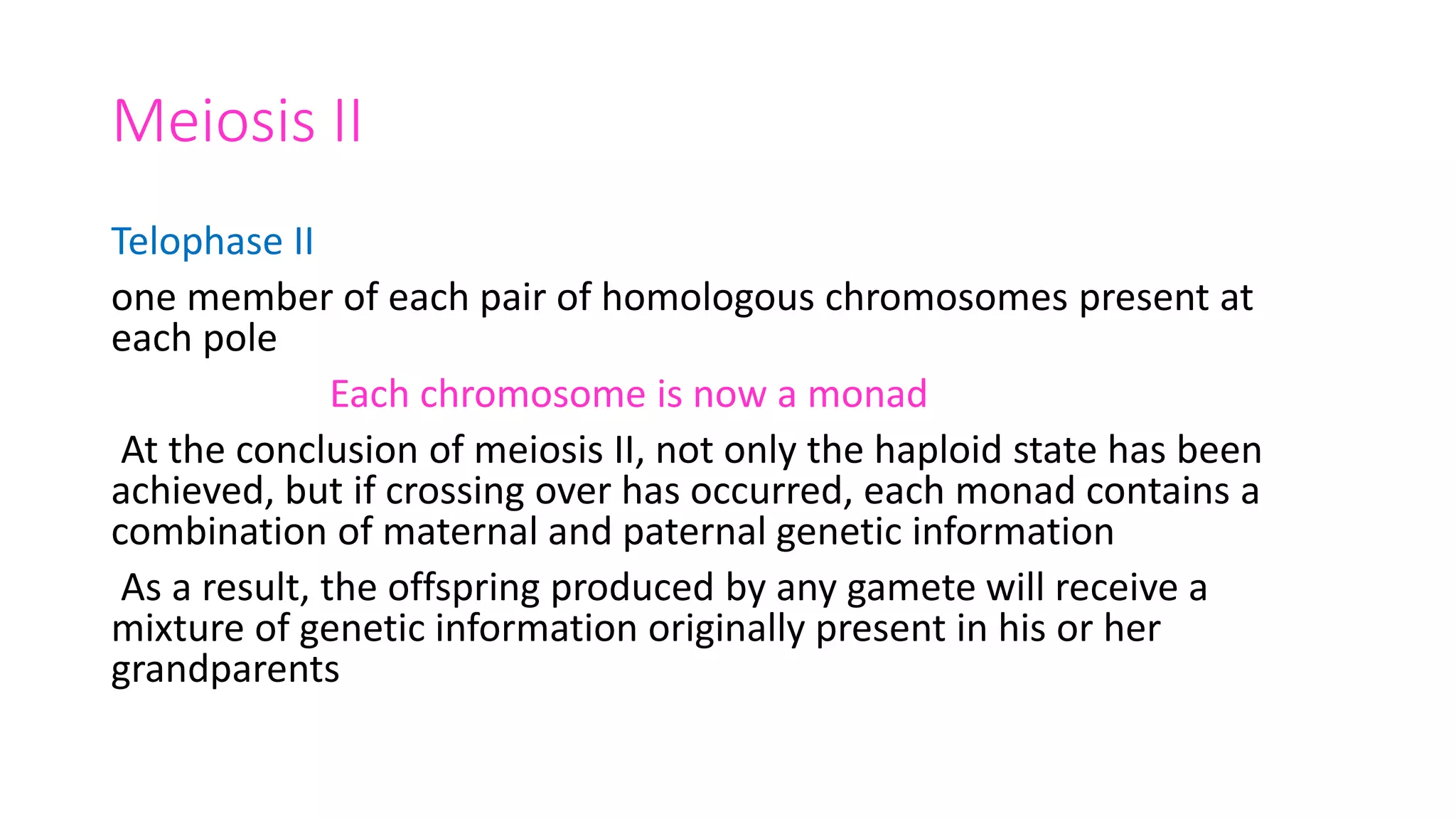 Meiosis II

Telophase II

one member of each pair of homologous chromosomes present at each pole

Each chromosome is now a monad

At the conclusion of meiosis II, not only the haploid state has been achieved, but if crossing over has occurred, each monad contains a combination of maternal and paternal genetic information

As a result, the offspring produced by any gamete will receive a mixture of genetic information originally present in his or her grandparents